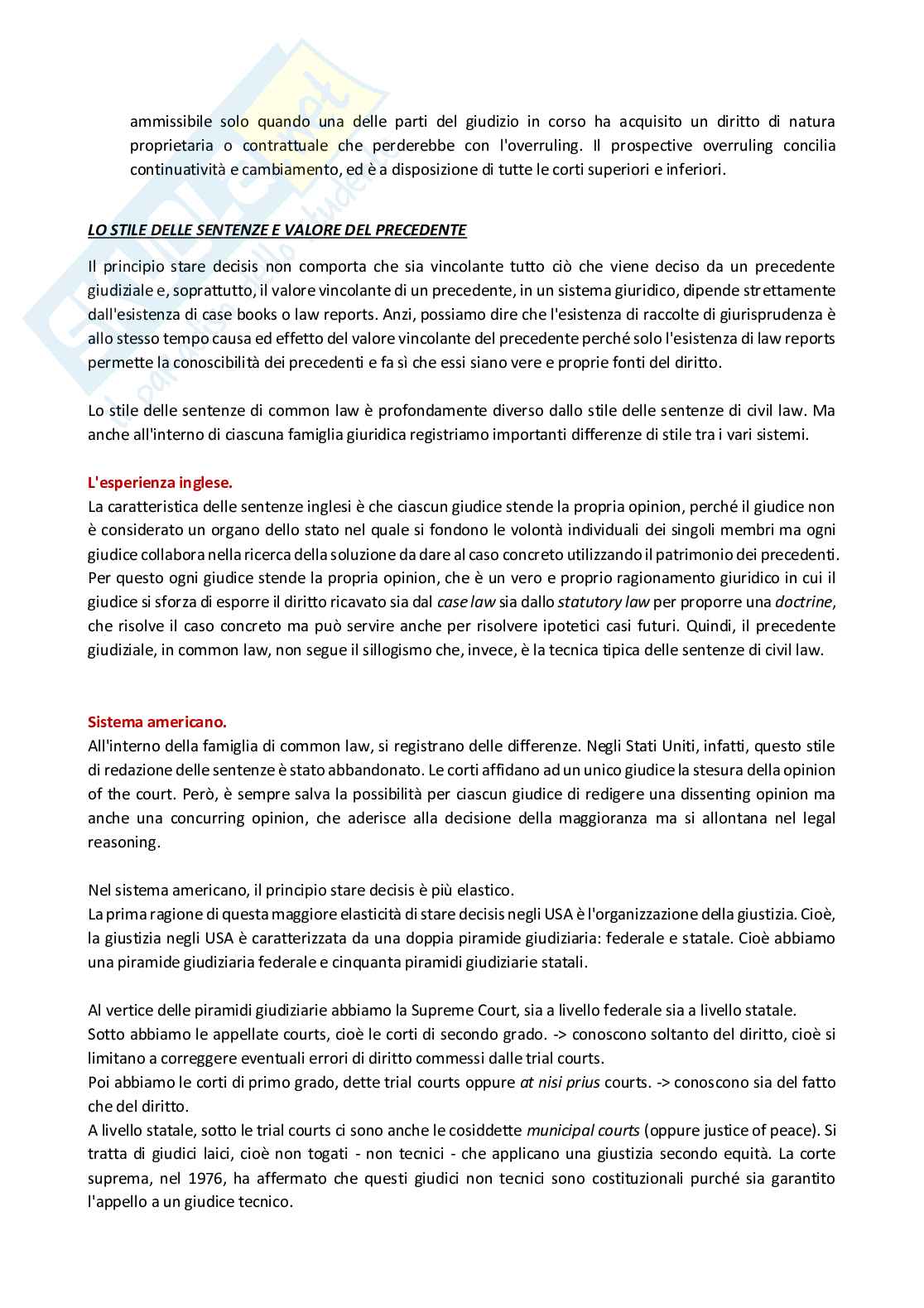 ammissibile solo quando una delle parti del giudizio in corso ha acquisito un diritto di natura proprietaria o contrattuale che perderebbe con l'overruling. Il prospective overruling concilia continuatività e cambiamento, ed è a disposizione di tutte le corti superiori e inferiori.

LO STILE DELLE SENTENZE E VALORE DEL PRECEDENTE

Il principio stare decisis non comporta che sia vincolante tutto ciò che viene deciso da un precedente giudiziale e, soprattutto, il valore vincolante di un precedente, in un sistema giuridico, dipende strettamente dall'esistenza di case books o law reports. Anzi, possiamo dire che l'esistenza di raccolte di giurisprudenza è allo stesso tempo causa ed effetto del valore vincolante del precedente perché solo l'esistenza di law reports permette la conoscibilità dei precedenti e fa sì che essi siano vere e proprie fonti del diritto.

Lo stile delle sentenze di common law è profondamente diverso dallo stile delle sentenze di civil law. Ma anche all'interno di ciascuna famiglia giuridica registriamo importanti differenze di stile tra i vari sistemi.

L'esperienza inglese.
La caratteristica delle sentenze inglesi è che ciascun giudice stende la propria opinion, perché il giudice non è considerato un organo dello stato nel quale si fondono le volontà individuali dei singoli membri ma ogni giudice collabora nella ricerca della soluzione da dare al caso concreto utilizzando il patrimonio dei precedenti. Per questo ogni giudice stende la propria opinion, che è un vero e proprio ragionamento giuridico in cui il giudice si sforza di esporre il diritto ricavato sia dal case law sia dallo statutory law per proporre una doctrine, che risolve il caso concreto ma può servire anche per risolvere ipotetici casi futuri. Quindi, il precedente giudiziale, in common law, non segue il sillogismo che, invece, è la tecnica tipica delle sentenze di civil law.

Sistema americano.
All'interno della famiglia di common law, si registrano delle differenze. Negli Stati Uniti, infatti, questo stile di redazione delle sentenze è stato abbandonato. Le corti affidano ad un unico giudice la stesura della opinion of the court. Però, è sempre salva la possibilità per ciascun giudice di redigere una dissenting opinion ma anche una concurring opinion, che aderisce alla decisione della maggioranza ma si allontana nel legal reasoning.

Nel sistema americano, il principio stare decisis è più elastico.
La prima ragione di questa maggiore elasticità di stare decisis negli USA è l'organizzazione della giustizia. Cioè, la giustizia negli USA è caratterizzata da una doppia piramide giudiziaria: federale e statale. Cioè abbiamo una piramide giudiziaria federale e cinquanta piramidi giudiziarie statali.

Al vertice delle piramidi giudiziarie abbiamo la Supreme Court, sia a livello federale sia a livello statale.
Sotto abbiamo le appellate courts, cioè le corti di secondo grado. -> conoscono soltanto del diritto, cioè si limitano a correggere eventuali errori di diritto commessi dalle trial courts.
Poi abbiamo le corti di primo grado, dette trial courts oppure at nisi prius courts. -> conoscono sia del fatto che del diritto.
A livello statale, sotto le trial courts ci sono anche le cosiddette municipal courts (oppure justice of peace). Si tratta di giudici laici, cioè non togati - non tecnici - che applicano una giustizia secondo equità. La corte suprema, nel 1976, ha affermato che questi giudici non tecnici sono costituzionali purché sia garantito l'appello a un giudice tecnico.